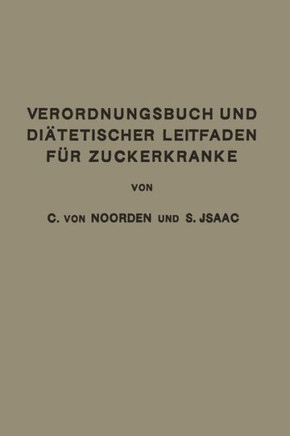 VERORDNUNGSBUCH UND DIÄTETISCHER LEITFADEN FÜR ZUCKERKRANKE

VON

C. VON NOORDEN UND S. JSAAC